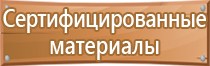 Сертифицированные материалы